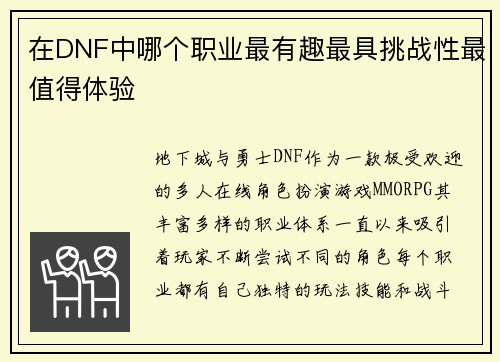 在DNF中哪个职业最有趣最具挑战性最值得体验

地下城与勇士DNF作为一款极受欢迎的多人在线角色扮演游戏MMORPG其丰富多样的职业体系一直以来吸引着玩家不断尝试不同的角色每个职业都有自己独特的玩法技能和战斗